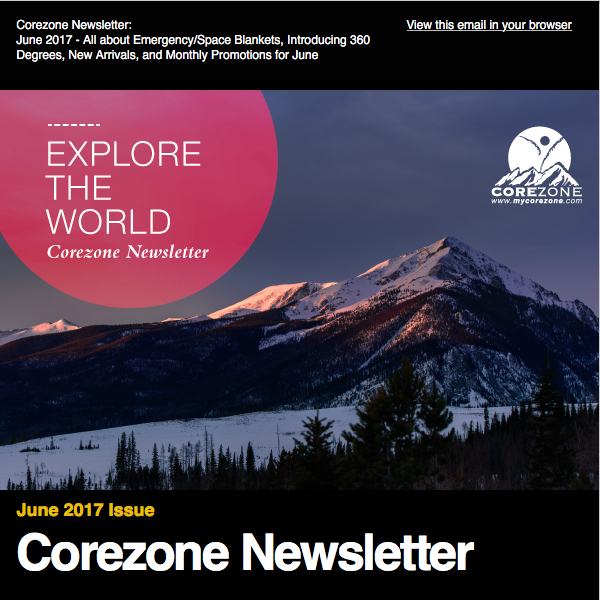 Corezone Newsletter:
June 2017 - All about Emergency/Space Blankets, Introducing 360 Degrees, New Arrivals, and Monthly Promotions for June

View this email in your browser

-------
EXPLORE THE WORLD
Corezone Newsletter

COREZONE
www.mycorezone.com

June 2017 Issue

Corezone Newsletter